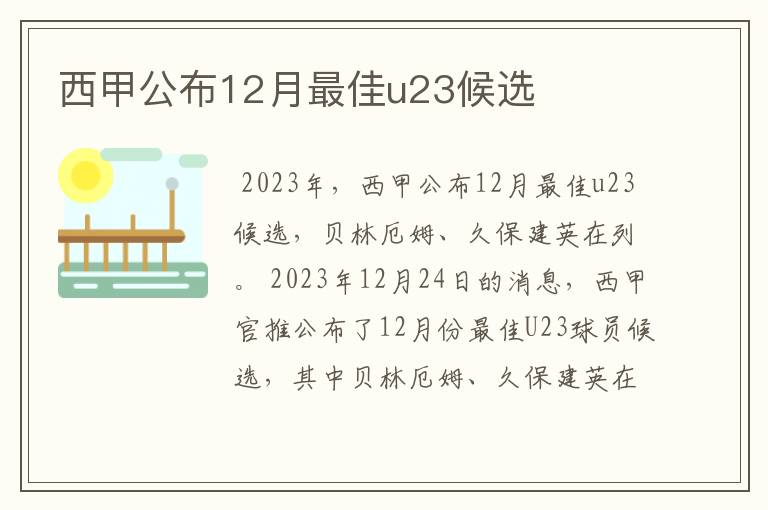 西甲公布12月最佳u23候选

2023年，西甲公布12月最佳u23候选，贝林厄姆、久保建英在列。2023年12月24日的消息，西甲官推公布了12月份最佳U23球员候选，其中贝林厄姆、久保建英在